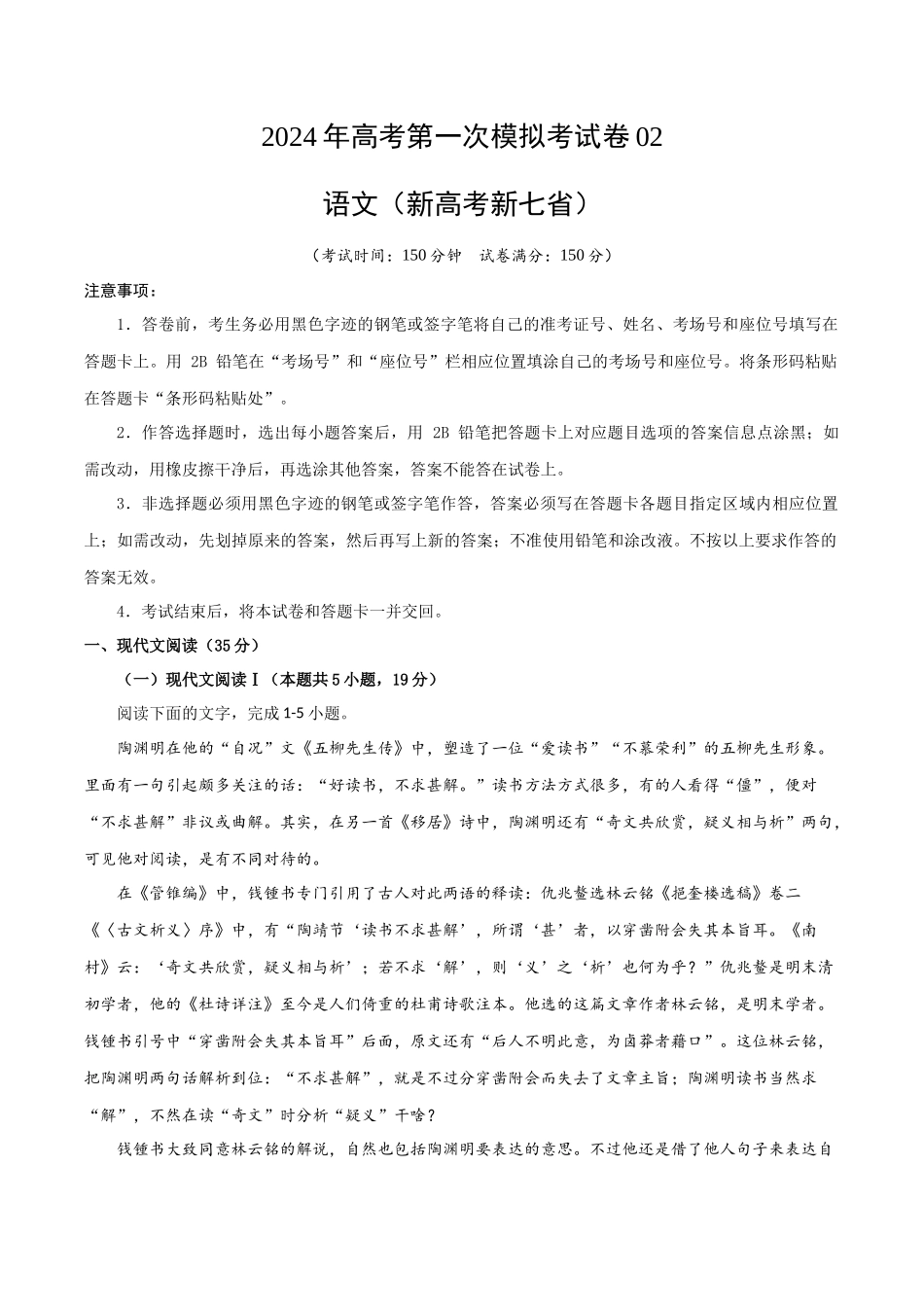 2024年高考第一次模拟考试卷02

语文（新高考新七省）

（考试时间：150分钟　试卷满分：150分）

注意事项：

1．答卷前，考生务必用黑色字迹的钢笔或签字笔将自己的准考证号、姓名、考场号和座位号填写在答题卡上。用 2B 铅笔在“考场号”和“座位号”栏相应位置填涂自己的考场号和座位号。将条形码粘贴在答题卡“条形码粘贴处”。

2．作答选择题时，选出每小题答案后，用 2B 铅笔把答题卡上对应题目选项的答案信息点涂黑；如需改动，用橡皮擦干净后，再选涂其他答案，答案不能答在试卷上。

3．非选择题必须用黑色字迹的钢笔或签字笔作答，答案必须写在答题卡各题目指定区域内相应位置上；如需改动，先划掉原来的答案，然后再写上新的答案；不准使用铅笔和涂改液。不按以上要求作答的答案无效。

4．考试结束后，将本试卷和答题卡一并交回。

一、现代文阅读（35分）

（一）现代文阅读Ⅰ（本题共5小题，19分）

阅读下面的文字，完成1-5小题。

陶渊明在他的“自况”文《五柳先生传》中，塑造了一位“爱读书”“不慕荣利”的五柳先生形象。里面有一句引起颇多关注的话：“好读书，不求甚解。”读书方法方式很多，有的人看得“僵”，便对“不求甚解”非议或曲解。其实，在另一首《移居》诗中，陶渊明还有“奇文共欣赏，疑义相与析”两句，可见他对阅读，是有不同对待的。

在《管锥编》中，钱锺书专门引用了古人对此两语的释读：仇兆鳌选林云铭《挹奎楼选稿》卷二《〈古文析义〉序》中，有“陶靖节‘读书不求甚解’，所谓‘甚’者，以穿凿附会失其本旨耳。《南村》云：‘奇文共欣赏，疑义相与析’；若不求‘解’，则‘义’之‘析’也何为乎？”仇兆鳌是明末清初学者，他的《杜诗详注》至今是人们倚重的杜甫诗歌注本。他选的这篇文章作者林云铭，是明末学者。钱锺书引号中“穿凿附会失其本旨耳”后面，原文还有“后人不明此意，为卤莽者藉口”。这位林云铭，把陶渊明两句话解析到位：“不求甚解”，就是不过分穿凿附会而失去了文章主旨；陶渊明读书当然求“解”，不然在读“奇文”时分析“疑义”干啥？

钱锺书大致同意林云铭的解说，自然也包括陶渊明要表达的意思。不过他还是借了他人句子来表达自